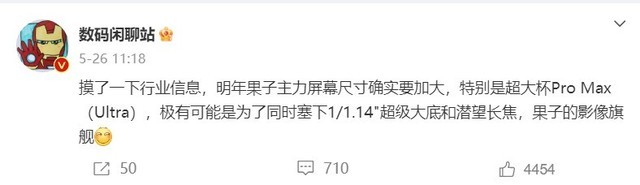 数码闲聊站

5-26 11:18

摸了一下行业信息，明年果子主力屏幕尺寸确实要加大，特别是超大杯Pro Max（Ultra），极有可能是为了同时塞下1/1.14"超级大底和潜望长焦，果子的影像旗舰

50 710 4454